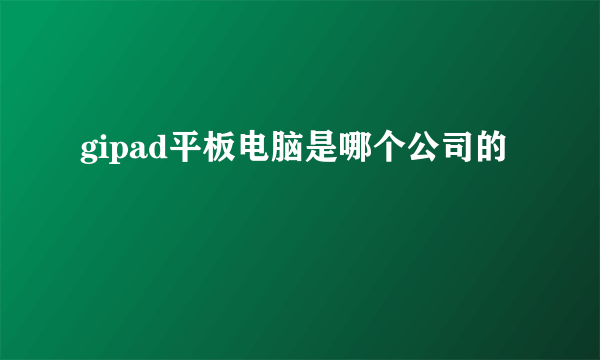 gipad平板电脑是哪个公司的